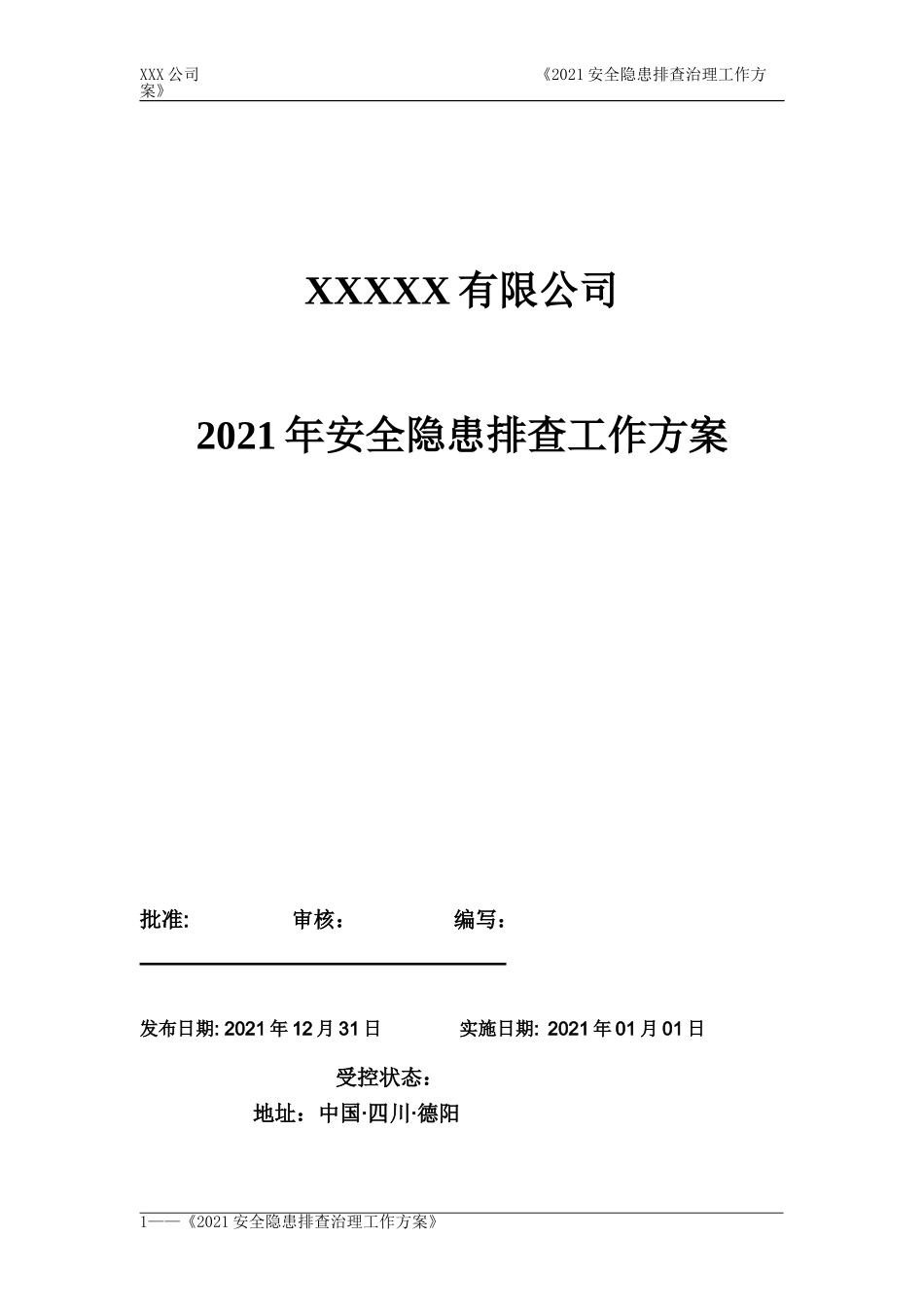 XXX公司 《2021安全隐患排查治理工作方案》

XXXXX有限公司

2021年安全隐患排查工作方案

批准: 审核： 编写：

发布日期: 2021年12月31日 实施日期: 2021年01月01日

受控状态：

地址：中国·四川·德阳

1——《2021安全隐患排查治理工作方案》